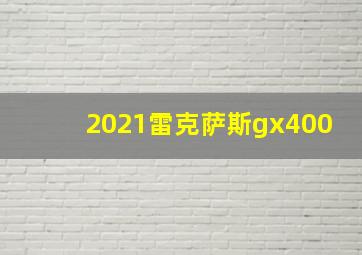 2021雷克萨斯gx400